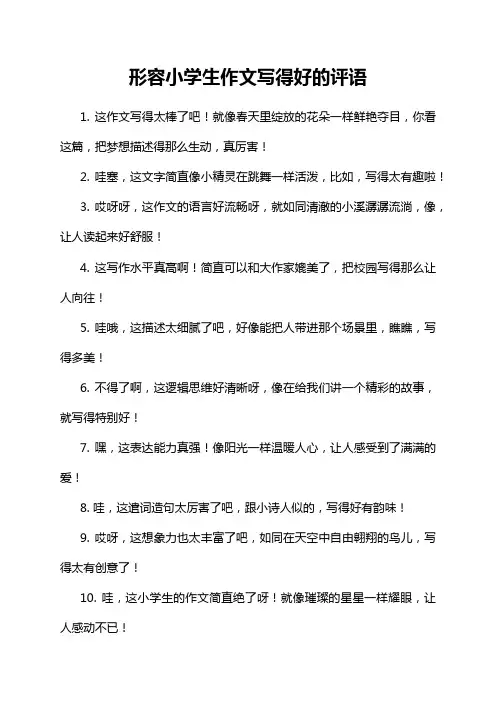 形容小学生作文写得好的评语

1. 这作文写得太棒了吧！就像春天里绽放的花朵一样鲜艳夺目，你看这篇，把梦想描述得那么生动，真厉害！

2. 哇塞，这文字简直像小精灵在跳舞一样活泼，比如，写得太有趣啦！

3. 哎呀呀，这作文的语言好流畅呀，就如同清澈的小溪潺潺流淌，像，让人读起来好舒服！

4. 这写作水平真高啊！简直可以和大作家媲美了，把校园写得那么让人向往！

5. 哇哦，这描述太细腻了吧，好像能把人带进那个场景里，瞧瞧，写得多美！

6. 不得了啊，这逻辑思维好清晰呀，像在给我们讲一个精彩的故事，就写得特别好！

7. 嘿，这表达能力真强！像阳光一样温暖人心，让人感受到了满满的爱！

8. 哇，这遣词造句太厉害了吧，跟小诗人似的，写得好有韵味！

9. 哎呀，这想象力也太丰富了吧，如同在天空中自由翱翔的鸟儿，写得太有创意了！

10. 哇，这小学生的作文简直绝了呀！就像璀璨的星星一样耀眼，让人感动不已！